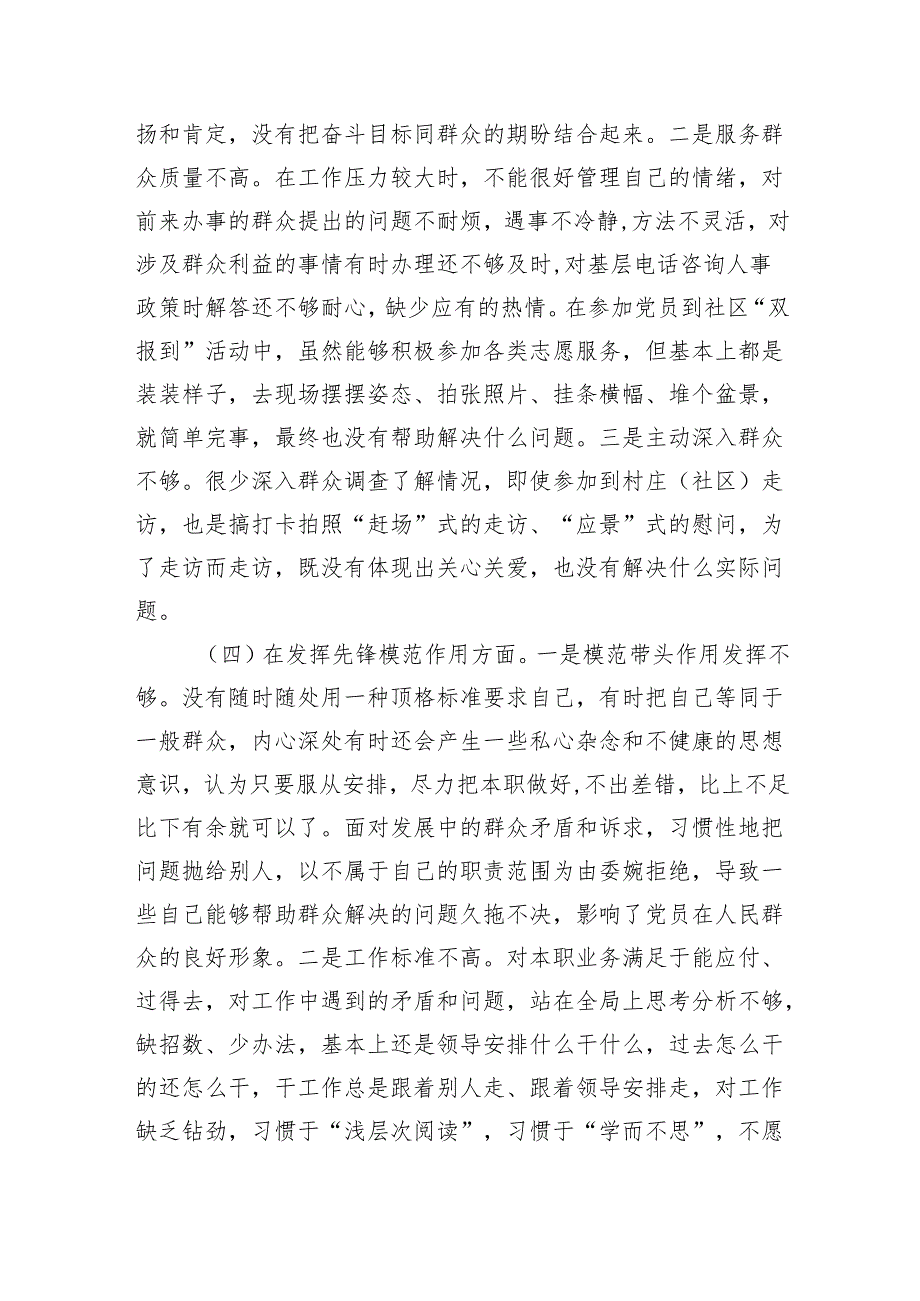 扬和肯定，没有把奋斗目标同群众的期盼结合起来。二是服务群众质量不高。在工作压力较大时，不能很好管理自己的情绪，对前来办事的群众提出的问题不耐烦，遇事不冷静,方法不灵活，对涉及群众利益的事情有时办理还不够及时,对基层电话咨询人事政策时解答还不够耐心，缺少应有的热情。在参加党员到社区“双报到”活动中，虽然能够积极参加各类志愿服务，但基本上都是装装样子，去现场摆摆姿态、拍张照片、挂条横幅、堆个盆景，就简单完事，最终也没有帮助解决什么问题。三是主动深入群众不够。很少深入群众调查了解情况，即使参加到村庄（社区）走访，也是搞打卡拍照“赶场”式的走访、“应景”式的慰问，为了走访而走访，既没有体现出关心关爱，也没有解决什么实际问题。

（四）在发挥先锋模范作用方面。一是模范带头作用发挥不够。没有随时随处用一种顶格标准要求自己，有时把自己等同于一般群众，内心深处有时还会产生一些私心杂念和不健康的思想意识，认为只要服从安排，尽力把本职做好,不出差错，比上不足比下有余就可以了。面对发展中的群众矛盾和诉求，习惯性地把问题抛给别人，以不属于自己的职责范围为由委婉拒绝，导致一些自己能够帮助群众解决的问题久拖不决，影响了党员在人民群众的良好形象。二是工作标准不高。对本职业务满足于能应付、过得去，对工作中遇到的矛盾和问题，站在全局上思考分析不够,缺招数、少办法，基本上还是领导安排什么干什么，过去怎么干的还怎么干，干工作总是跟着别人走、跟着领导安排走，对工作缺乏钻劲，习惯于“浅层次阅读”，习惯于“学而不思”，不愿